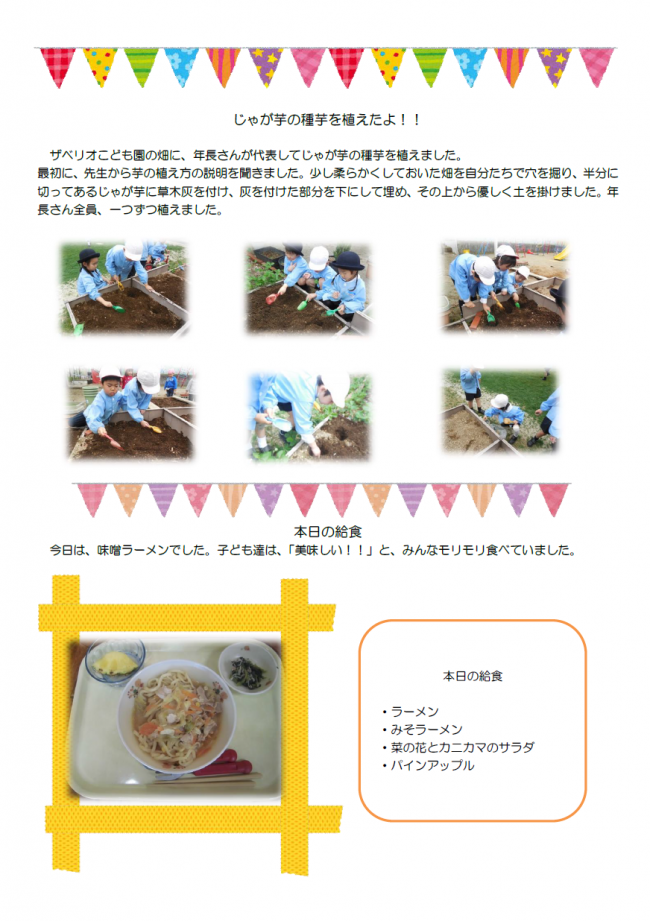 じゃが芋の種芋を植えたよ！！

ザベリオこども園の畑に、年長さんが代表してじゃが芋の種芋を植えました。
最初に、先生から芋の植え方の説明を聞きました。少し柔らかくしておいた畑を自分たちで穴を掘り、半分に切ってあるじゃが芋に草木灰を付け、灰を付けた部分を下にして埋め、その上から優しく土を掛けました。年長さん全員、一つずつ植えました。

本日の給食
今日は、味噌ラーメンでした。子ども達は、「美味しい！！」と、みんなモリモリ食べていました。

本日の給食

・ラーメン
・みそラーメン
・菜の花とカニカマのサラダ
・パインアップル